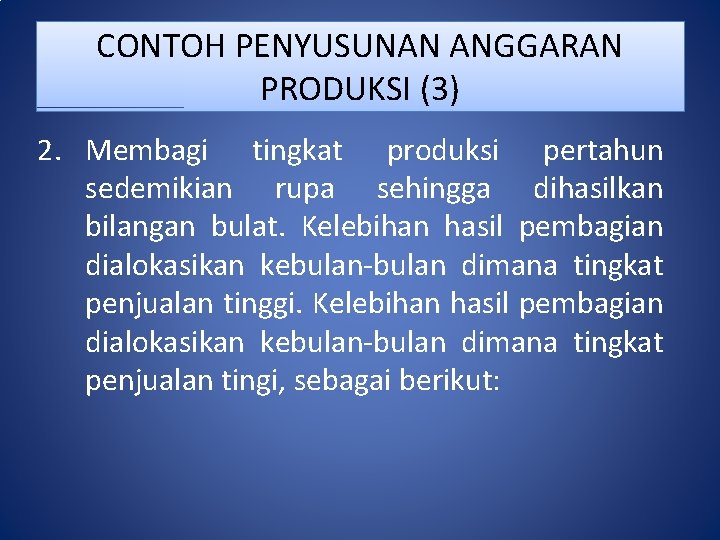 CONTOH PENYUSUNAN ANGGARAN PRODUKSI (3)

2. Membagi tingkat produksi pertahun sedemikian rupa sehingga dihasilkan bilangan bulat. Kelebihan hasil pembagian dialokasikan kebulan-bulan dimana tingkat penjualan tinggi. Kelebihan hasil pembagian dialokasikan kebulan-bulan dimana tingkat penjualan tingi, sebagai berikut: